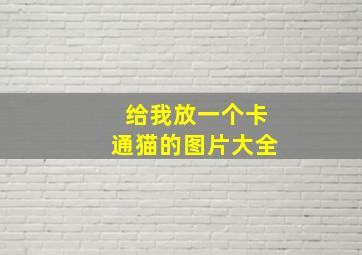 给我放一个卡通猫的图片大全